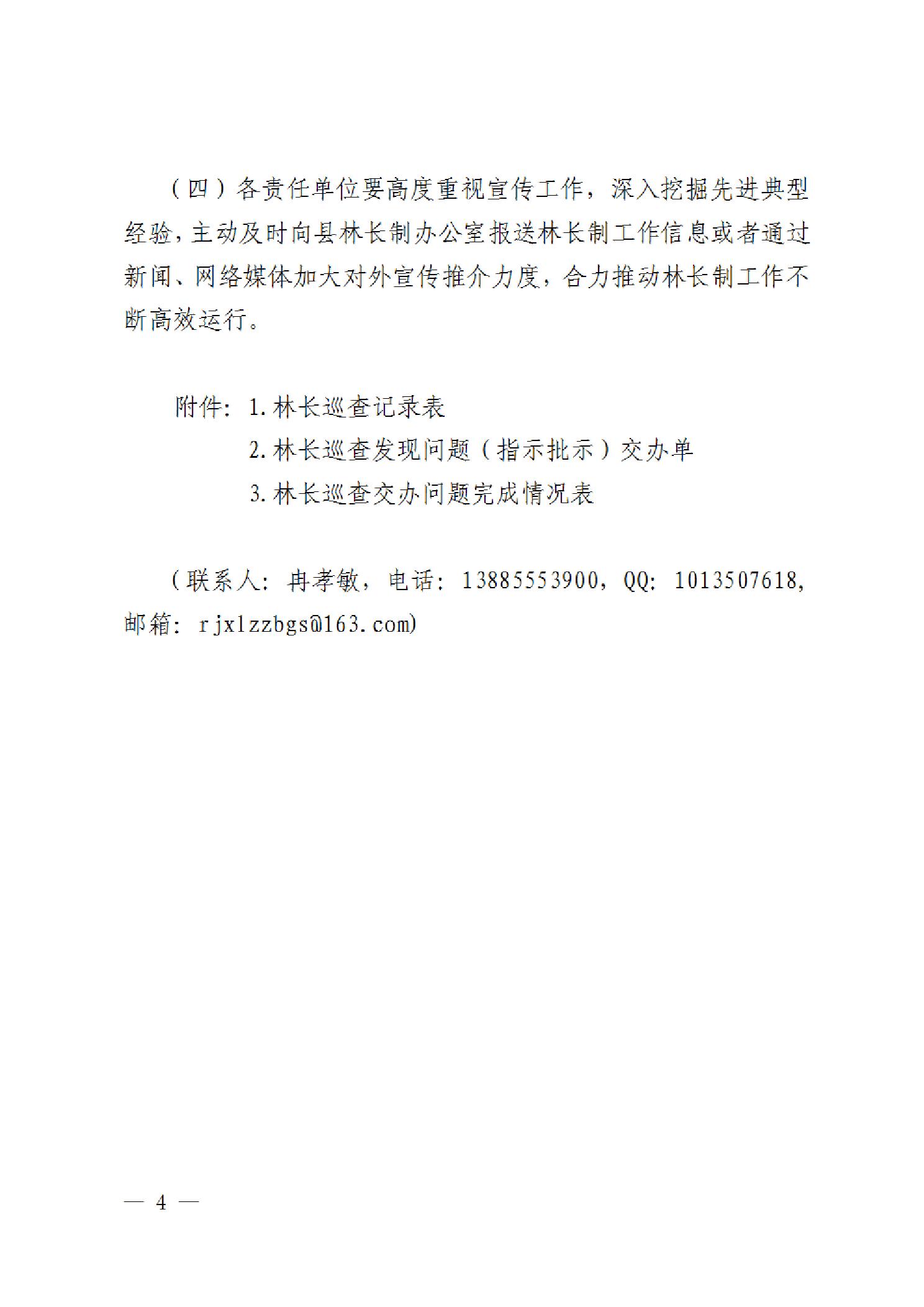 （四）各责任单位要高度重视宣传工作，深入挖掘先进典型经验，主动及时向县林长制办公室报送林长制工作信息或者通过新闻、网络媒体加大对外宣传推介力度，合力推动林长制工作不断高效运行。

附件：1. 林长巡查记录表
2. 林长巡查发现问题（指示批示）交办单
3. 林长巡查交办问题完成情况表

（联系人：冉孝敏，电话：13885553900，QQ：1013507618，邮箱：rjxlzzbgs@163.com）

— 4 —